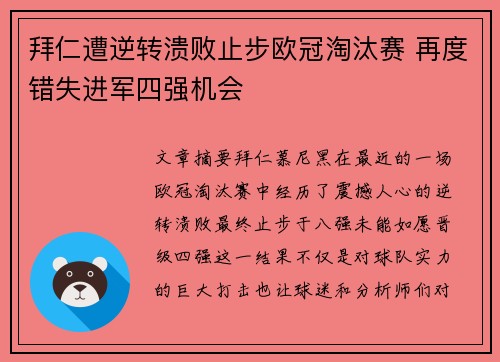 拜仁遭逆转溃败止步欧冠淘汰赛 再度错失进军四强机会

文章摘要拜仁慕尼黑在最近的一场欧冠淘汰赛中经历了震撼人心的逆转溃败最终止步于八强未能如愿晋级四强这一结果不仅是对球队实力的巨大打击也让球迷和分析师们对